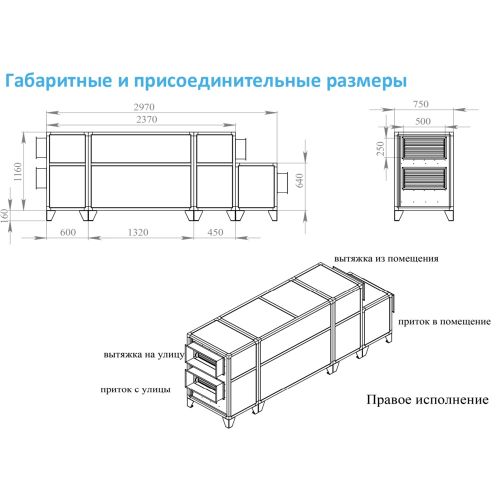 Габаритные и присоединительные размеры

2970
2370
1160
160
640
600
1320
450

750
500
250

вытяжка из помещения
приток в помещение
вытяжка на улицу
приток с улицы
Правое исполнение